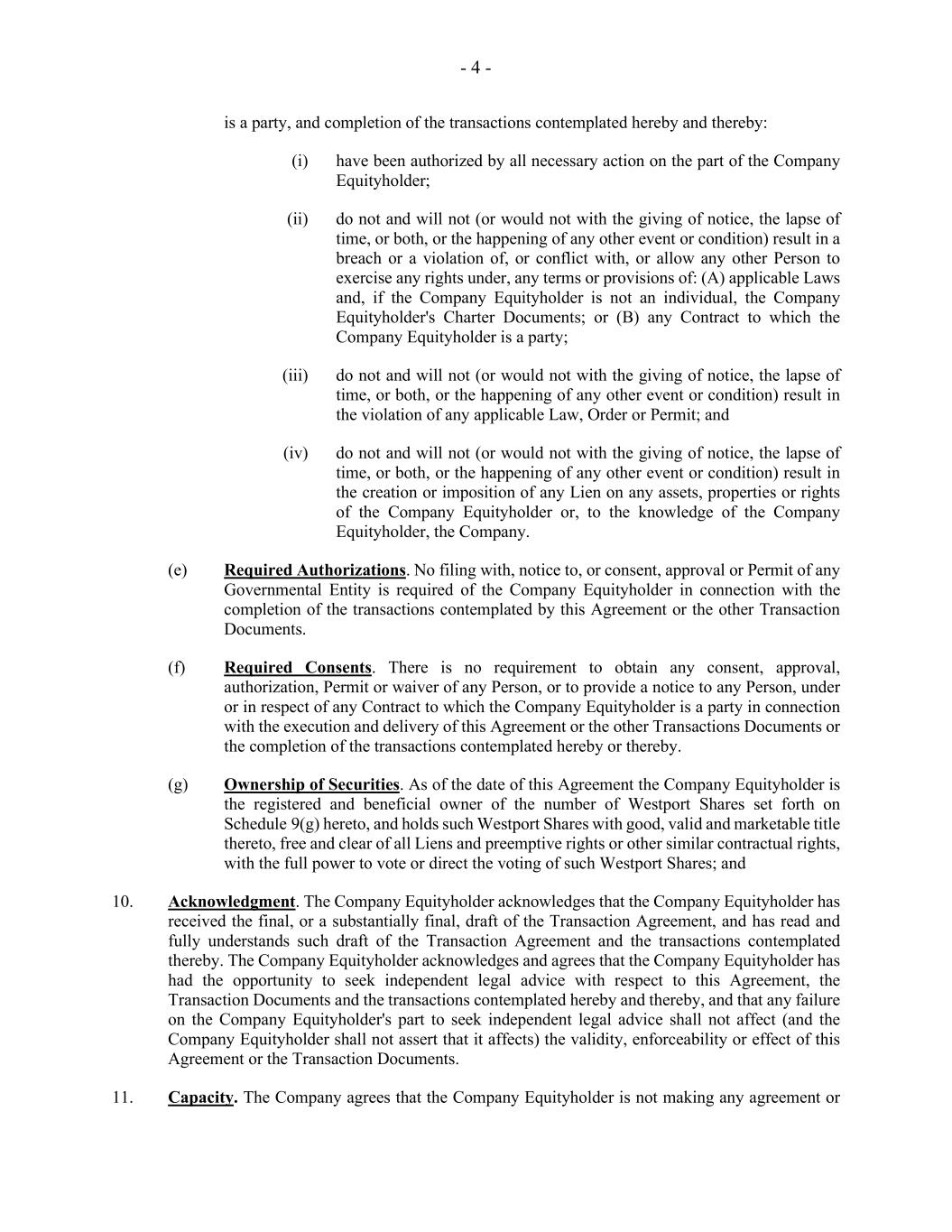 - 4 -

is a party, and completion of the transactions contemplated hereby and thereby:

(i) have been authorized by all necessary action on the part of the Company Equityholder;

(ii) do not and will not (or would not with the giving of notice, the lapse of time, or both, or the happening of any other event or condition) result in a breach or a violation of, or conflict with, or allow any other Person to exercise any rights under, any terms or provisions of: (A) applicable Laws and, if the Company Equityholder is not an individual, the Company Equityholder's Charter Documents; or (B) any Contract to which the Company Equityholder is a party;

(iii) do not and will not (or would not with the giving of notice, the lapse of time, or both, or the happening of any other event or condition) result in the violation of any applicable Law, Order or Permit; and

(iv) do not and will not (or would not with the giving of notice, the lapse of time, or both, or the happening of any other event or condition) result in the creation or imposition of any Lien on any assets, properties or rights of the Company Equityholder or, to the knowledge of the Company Equityholder, the Company.

(e) Required Authorizations. No filing with, notice to, or consent, approval or Permit of any Governmental Entity is required of the Company Equityholder in connection with the completion of the transactions contemplated by this Agreement or the other Transaction Documents.

(f) Required Consents. There is no requirement to obtain any consent, approval, authorization, Permit or waiver of any Person, or to provide a notice to any Person, under or in respect of any Contract to which the Company Equityholder is a party in connection with the execution and delivery of this Agreement or the other Transactions Documents or the completion of the transactions contemplated hereby or thereby.

(g) Ownership of Securities. As of the date of this Agreement the Company Equityholder is the registered and beneficial owner of the number of Westport Shares set forth on Schedule 9(g) hereto, and holds such Westport Shares with good, valid and marketable title thereto, free and clear of all Liens and preemptive rights or other similar contractual rights, with the full power to vote or direct the voting of such Westport Shares; and

10. Acknowledgment. The Company Equityholder acknowledges that the Company Equityholder has received the final, or a substantially final, draft of the Transaction Agreement, and has read and fully understands such draft of the Transaction Agreement and the transactions contemplated thereby. The Company Equityholder acknowledges and agrees that the Company Equityholder has had the opportunity to seek independent legal advice with respect to this Agreement, the Transaction Documents and the transactions contemplated hereby and thereby, and that any failure on the Company Equityholder's part to seek independent legal advice shall not affect (and the Company Equityholder shall not assert that it affects) the validity, enforceability or effect of this Agreement or the Transaction Documents.

11. Capacity. The Company agrees that the Company Equityholder is not making any agreement or